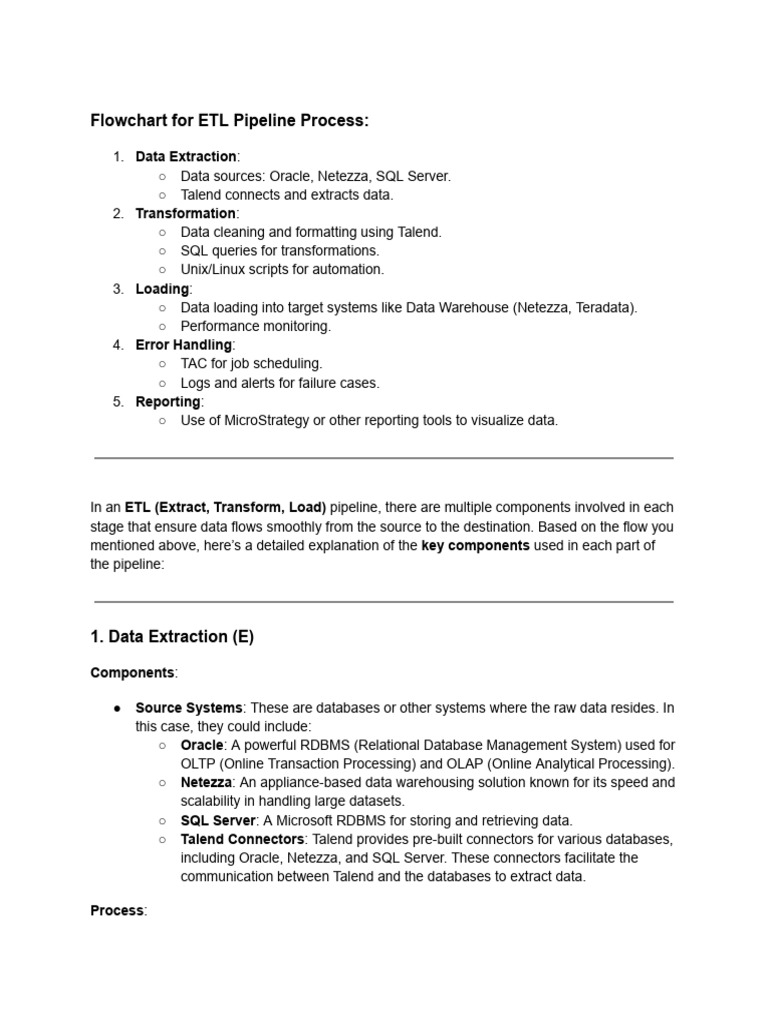 Flowchart for ETL Pipeline Process:

1. Data Extraction:
 ○ Data sources: Oracle, Netezza, SQL Server.
 ○ Talend connects and extracts data.
2. Transformation:
 ○ Data cleaning and formatting using Talend.
 ○ SQL queries for transformations.
 ○ Unix/Linux scripts for automation.
3. Loading:
 ○ Data loading into target systems like Data Warehouse (Netezza, Teradata).
 ○ Performance monitoring.
4. Error Handling:
 ○ TAC for job scheduling.
 ○ Logs and alerts for failure cases.
5. Reporting:
 ○ Use of MicroStrategy or other reporting tools to visualize data.

In an ETL (Extract, Transform, Load) pipeline, there are multiple components involved in each stage that ensure data flows smoothly from the source to the destination. Based on the flow you mentioned above, here's a detailed explanation of the key components used in each part of the pipeline:

1. Data Extraction (E)

Components:

● Source Systems: These are databases or other systems where the raw data resides. In this case, they could include:
 ○ Oracle: A powerful RDBMS (Relational Database Management System) used for OLTP (Online Transaction Processing) and OLAP (Online Analytical Processing).
 ○ Netezza: An appliance-based data warehousing solution known for its speed and scalability in handling large datasets.
 ○ SQL Server: A Microsoft RDBMS for storing and retrieving data.
 ○ Talend Connectors: Talend provides pre-built connectors for various databases, including Oracle, Netezza, and SQL Server. These connectors facilitate the communication between Talend and the databases to extract data.

Process: